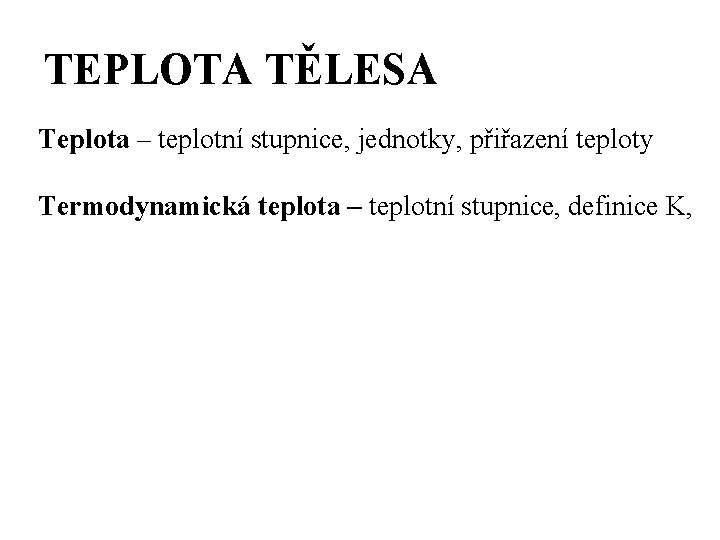 TEPLOTA TĚLESA

Teplota – teplotní stupnice, jednotky, přiřazení teploty

Termodynamická teplota – teplotní stupnice, definice K,